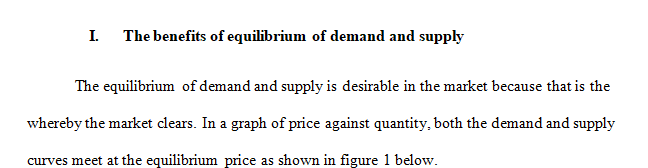 I. The benefits of equilibrium of demand and supply

The equilibrium of demand and supply is desirable in the market because that is the whereby the market clears. In a graph of price against quantity, both the demand and supply curves meet at the equilibrium price as shown in figure 1 below.